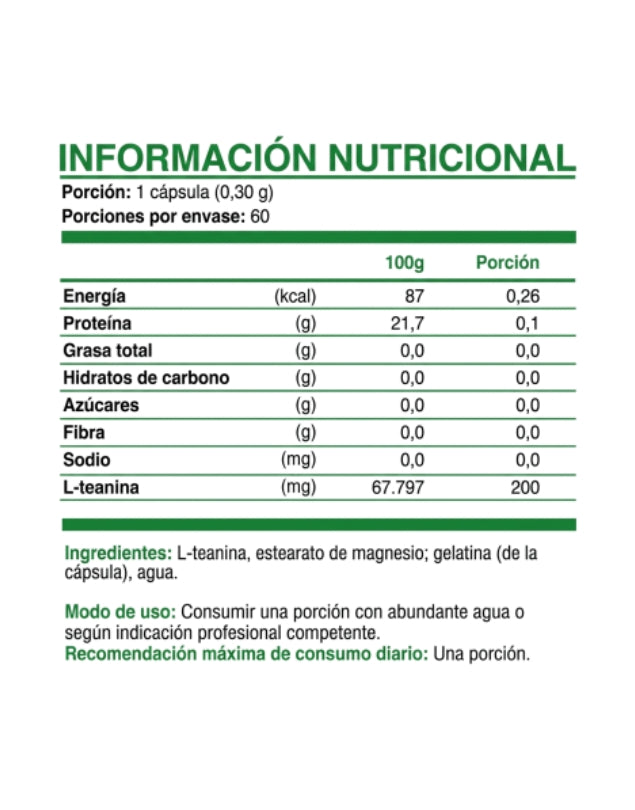 INFORMACIÓN NUTRICIONAL

Porción: 1 cápsula (0,30 g)
Porciones por envase: 60

| | | 100g | Porción |
|---|---|---|---|
| Energía | (kcal) | 87 | 0,26 |
| Proteína | (g) | 21,7 | 0,1 |
| Grasa total | (g) | 0,0 | 0,0 |
| Hidratos de carbono | (g) | 0,0 | 0,0 |
| Azúcares | (g) | 0,0 | 0,0 |
| Fibra | (g) | 0,0 | 0,0 |
| Sodio | (mg) | 0,0 | 0,0 |
| L-teanina | (mg) | 67.797 | 200 |

Ingredientes: L-teanina, estearato de magnesio; gelatina (de la cápsula), agua.

Modo de uso: Consumir una porción con abundante agua o según indicación profesional competente.
Recomendación máxima de consumo diario: Una porción.